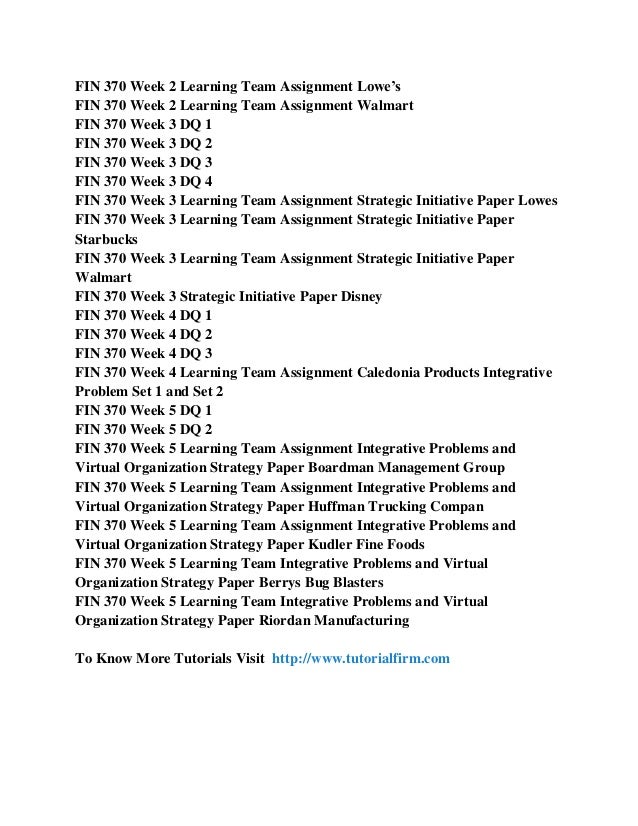 FIN 370 Week 2 Learning Team Assignment Lowe's
FIN 370 Week 2 Learning Team Assignment Walmart
FIN 370 Week 3 DQ 1
FIN 370 Week 3 DQ 2
FIN 370 Week 3 DQ 3
FIN 370 Week 3 DQ 4
FIN 370 Week 3 Learning Team Assignment Strategic Initiative Paper Lowes
FIN 370 Week 3 Learning Team Assignment Strategic Initiative Paper Starbucks
FIN 370 Week 3 Learning Team Assignment Strategic Initiative Paper Walmart
FIN 370 Week 3 Strategic Initiative Paper Disney
FIN 370 Week 4 DQ 1
FIN 370 Week 4 DQ 2
FIN 370 Week 4 DQ 3
FIN 370 Week 4 Learning Team Assignment Caledonia Products Integrative Problem Set 1 and Set 2
FIN 370 Week 5 DQ 1
FIN 370 Week 5 DQ 2
FIN 370 Week 5 Learning Team Assignment Integrative Problems and Virtual Organization Strategy Paper Boardman Management Group
FIN 370 Week 5 Learning Team Assignment Integrative Problems and Virtual Organization Strategy Paper Huffman Trucking Compan
FIN 370 Week 5 Learning Team Assignment Integrative Problems and Virtual Organization Strategy Paper Kudler Fine Foods
FIN 370 Week 5 Learning Team Integrative Problems and Virtual Organization Strategy Paper Berrys Bug Blasters
FIN 370 Week 5 Learning Team Integrative Problems and Virtual Organization Strategy Paper Riordan Manufacturing

To Know More Tutorials Visit http://www.tutorialfirm.com